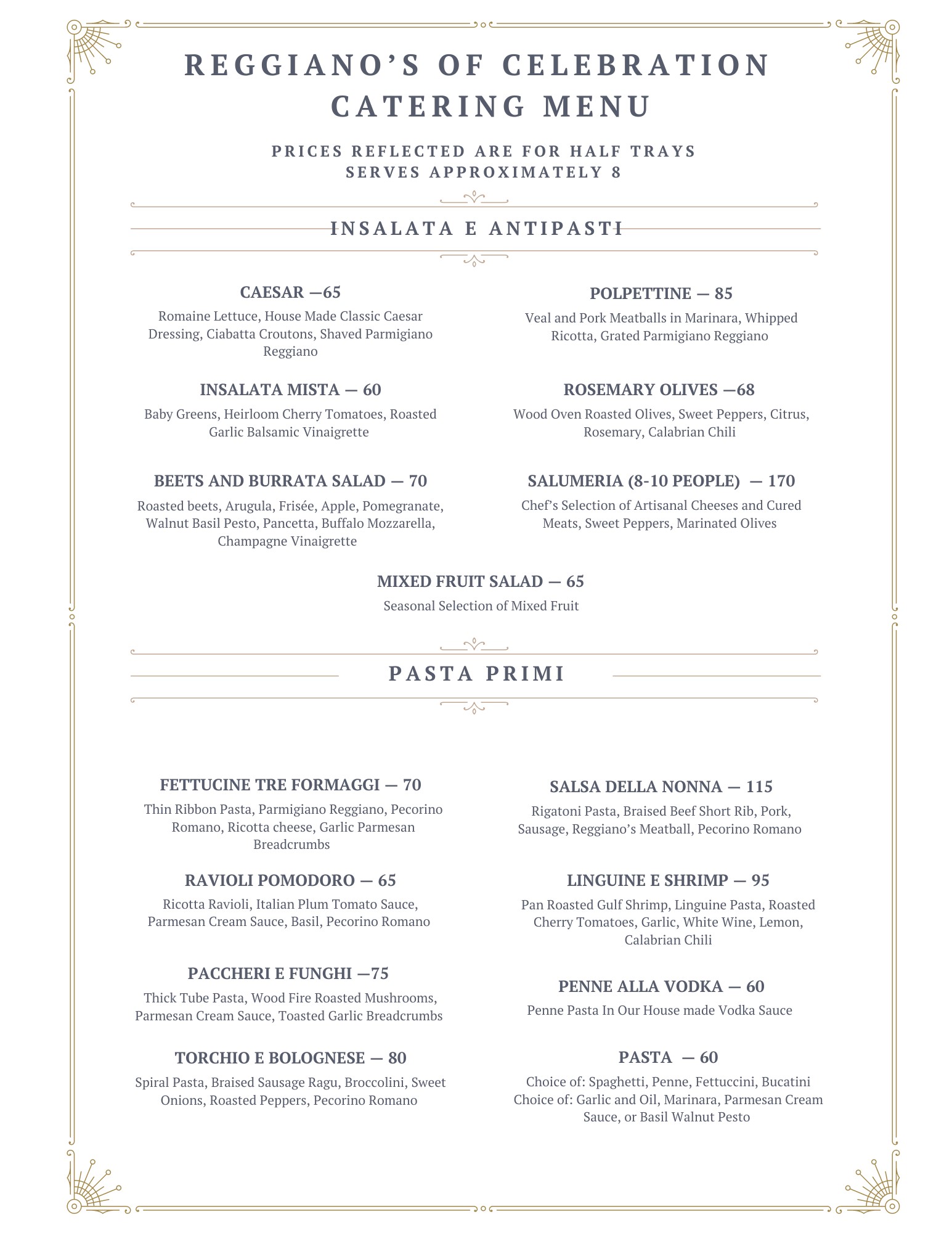 REGGIANO'S OF CELEBRATION CATERING MENU

PRICES REFLECTED ARE FOR HALF TRAYS
SERVES APPROXIMATELY 8

INSALATA E ANTIPASTI

CAESAR —65
Romaine Lettuce, House Made Classic Caesar Dressing, Ciabatta Croutons, Shaved Parmigiano Reggiano

INSALATA MISTA — 60
Baby Greens, Heirloom Cherry Tomatoes, Roasted Garlic Balsamic Vinaigrette

BEETS AND BURRATA SALAD — 70
Roasted beets, Arugula, Frisée, Apple, Pomegranate, Walnut Basil Pesto, Pancetta, Buffalo Mozzarella, Champagne Vinaigrette

POLPETTINE — 85
Veal and Pork Meatballs in Marinara, Whipped Ricotta, Grated Parmigiano Reggiano

ROSEMARY OLIVES —68
Wood Oven Roasted Olives, Sweet Peppers, Citrus, Rosemary, Calabrian Chili

SALUMERIA (8-10 PEOPLE) — 170
Chef's Selection of Artisanal Cheeses and Cured Meats, Sweet Peppers, Marinated Olives

MIXED FRUIT SALAD — 65
Seasonal Selection of Mixed Fruit

PASTA PRIMI

FETTUCINE TRE FORMAGGI — 70
Thin Ribbon Pasta, Parmigiano Reggiano, Pecorino Romano, Ricotta cheese, Garlic Parmesan Breadcrumbs

RAVIOLI POMODORO — 65
Ricotta Ravioli, Italian Plum Tomato Sauce, Parmesan Cream Sauce, Basil, Pecorino Romano

PACCHERI E FUNGHI —75
Thick Tube Pasta, Wood Fire Roasted Mushrooms, Parmesan Cream Sauce, Toasted Garlic Breadcrumbs

TORCHIO E BOLOGNESE — 80
Spiral Pasta, Braised Sausage Ragu, Broccolini, Sweet Onions, Roasted Peppers, Pecorino Romano

SALSA DELLA NONNA — 115
Rigatoni Pasta, Braised Beef Short Rib, Pork, Sausage, Reggiano's Meatball, Pecorino Romano

LINGUINE E SHRIMP — 95
Pan Roasted Gulf Shrimp, Linguine Pasta, Roasted Cherry Tomatoes, Garlic, White Wine, Lemon, Calabrian Chili

PENNE ALLA VODKA — 60
Penne Pasta In Our House made Vodka Sauce

PASTA — 60
Choice of: Spaghetti, Penne, Fettuccini, Bucatini
Choice of: Garlic and Oil, Marinara, Parmesan Cream Sauce, or Basil Walnut Pesto